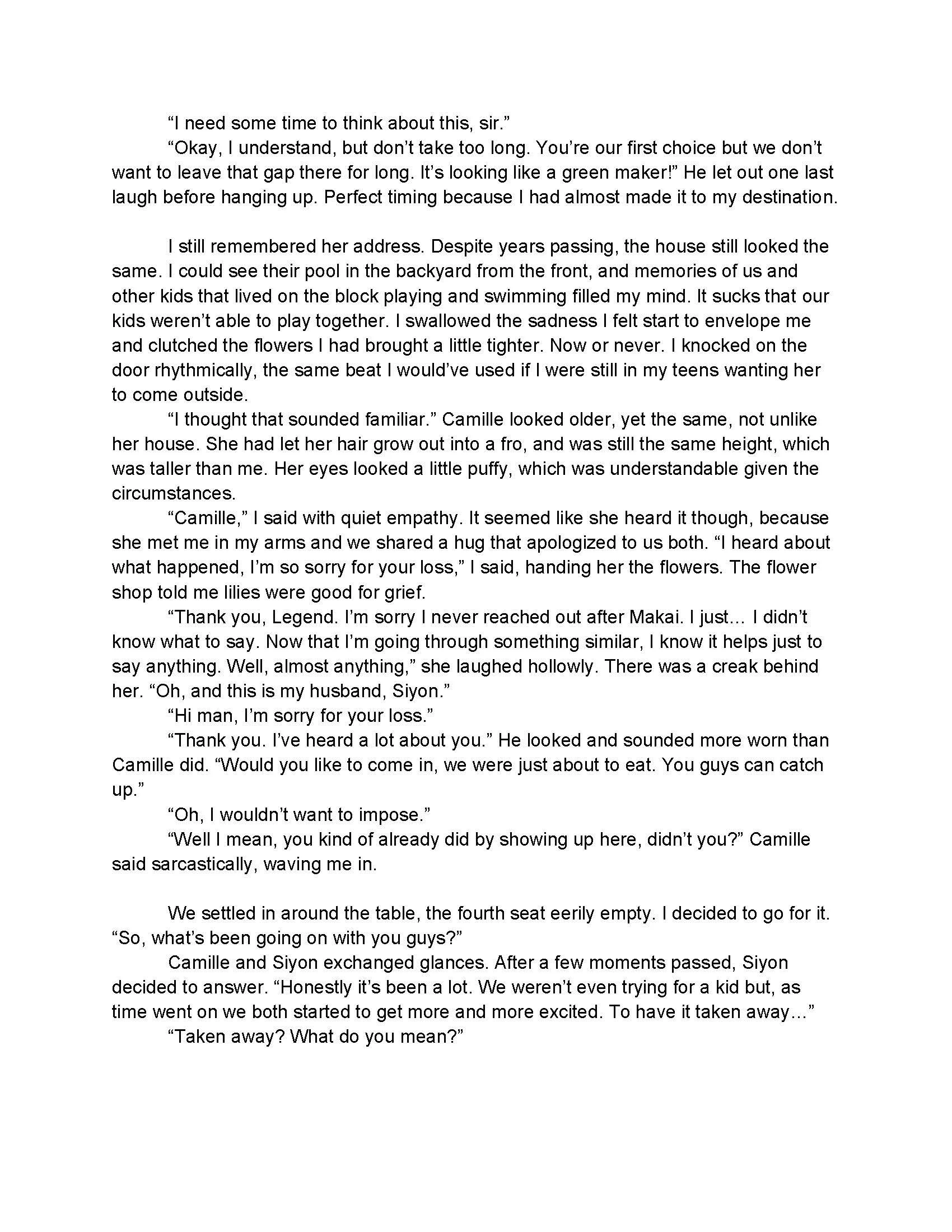 “I need some time to think about this, sir.”

“Okay, I understand, but don’t take too long. You’re our first choice but we don’t want to leave that gap there for long. It’s looking like a green maker!” He let out one last laugh before hanging up. Perfect timing because I had almost made it to my destination.

I still remembered her address. Despite years passing, the house still looked the same. I could see their pool in the backyard from the front, and memories of us and other kids that lived on the block playing and swimming filled my mind. It sucks that our kids weren’t able to play together. I swallowed the sadness I felt start to envelope me and clutched the flowers I had brought a little tighter. Now or never. I knocked on the door rhythmically, the same beat I would’ve used if I were still in my teens wanting her to come outside.

“I thought that sounded familiar.” Camille looked older, yet the same, not unlike her house. She had let her hair grow out into a fro, and was still the same height, which was taller than me. Her eyes looked a little puffy, which was understandable given the circumstances.

“Camille,” I said with quiet empathy. It seemed like she heard it though, because she met me in my arms and we shared a hug that apologized to us both. “I heard about what happened, I’m so sorry for your loss,” I said, handing her the flowers. The flower shop told me lilies were good for grief.

“Thank you, Legend. I’m sorry I never reached out after Makai. I just… I didn’t know what to say. Now that I’m going through something similar, I know it helps just to say anything. Well, almost anything,” she laughed hollowly. There was a creak behind her. “Oh, and this is my husband, Siyon.”

“Hi man, I’m sorry for your loss.”

“Thank you. I’ve heard a lot about you.” He looked and sounded more worn than Camille did. “Would you like to come in, we were just about to eat. You guys can catch up.”

“Oh, I wouldn’t want to impose.”

“Well I mean, you kind of already did by showing up here, didn’t you?” Camille said sarcastically, waving me in.

We settled in around the table, the fourth seat eerily empty. I decided to go for it. “So, what’s been going on with you guys?”

Camille and Siyon exchanged glances. After a few moments passed, Siyon decided to answer. “Honestly it’s been a lot. We weren’t even trying for a kid but, as time went on we both started to get more and more excited. To have it taken away…”

“Taken away? What do you mean?”